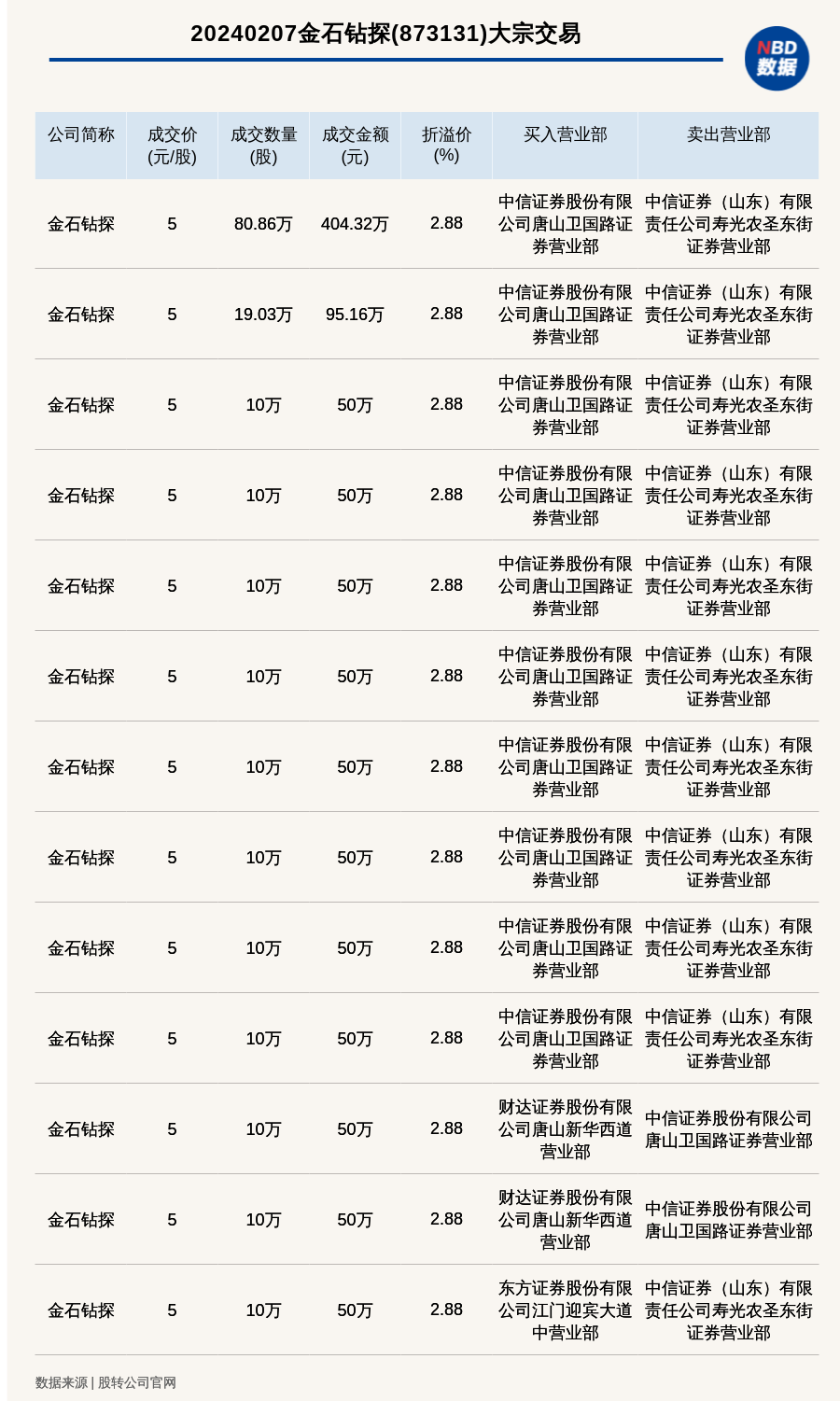 20240207金石钻探(873131)大宗交易

NBD 数据

| 公司简称 | 成交价(元/股) | 成交数量(股) | 成交金额(元) | 折溢价(%) | 买入营业部 | 卖出营业部 |
|---|---|---|---|---|---|---|
| 金石钻探 | 5 | 80.86万 | 404.32万 | 2.88 | 中信证券股份有限公司唐山卫国路证券营业部 | 中信证券（山东）有限责任公司寿光农圣东街证券营业部 |
| 金石钻探 | 5 | 19.03万 | 95.16万 | 2.88 | 中信证券股份有限公司唐山卫国路证券营业部 | 中信证券（山东）有限责任公司寿光农圣东街证券营业部 |
| 金石钻探 | 5 | 10万 | 50万 | 2.88 | 中信证券股份有限公司唐山卫国路证券营业部 | 中信证券（山东）有限责任公司寿光农圣东街证券营业部 |
| 金石钻探 | 5 | 10万 | 50万 | 2.88 | 中信证券股份有限公司唐山卫国路证券营业部 | 中信证券（山东）有限责任公司寿光农圣东街证券营业部 |
| 金石钻探 | 5 | 10万 | 50万 | 2.88 | 中信证券股份有限公司唐山卫国路证券营业部 | 中信证券（山东）有限责任公司寿光农圣东街证券营业部 |
| 金石钻探 | 5 | 10万 | 50万 | 2.88 | 中信证券股份有限公司唐山卫国路证券营业部 | 中信证券（山东）有限责任公司寿光农圣东街证券营业部 |
| 金石钻探 | 5 | 10万 | 50万 | 2.88 | 中信证券股份有限公司唐山卫国路证券营业部 | 中信证券（山东）有限责任公司寿光农圣东街证券营业部 |
| 金石钻探 | 5 | 10万 | 50万 | 2.88 | 中信证券股份有限公司唐山卫国路证券营业部 | 中信证券（山东）有限责任公司寿光农圣东街证券营业部 |
| 金石钻探 | 5 | 10万 | 50万 | 2.88 | 中信证券股份有限公司唐山卫国路证券营业部 | 中信证券（山东）有限责任公司寿光农圣东街证券营业部 |
| 金石钻探 | 5 | 10万 | 50万 | 2.88 | 中信证券股份有限公司唐山卫国路证券营业部 | 中信证券（山东）有限责任公司寿光农圣东街证券营业部 |
| 金石钻探 | 5 | 10万 | 50万 | 2.88 | 财达证券股份有限公司唐山新华西道营业部 | 中信证券股份有限公司唐山卫国路证券营业部 |
| 金石钻探 | 5 | 10万 | 50万 | 2.88 | 财达证券股份有限公司唐山新华西道营业部 | 中信证券股份有限公司唐山卫国路证券营业部 |
| 金石钻探 | 5 | 10万 | 50万 | 2.88 | 东方证券股份有限公司江门迎宾大道中营业部 | 中信证券（山东）有限责任公司寿光农圣东街证券营业部 |

数据来源 | 股转公司官网